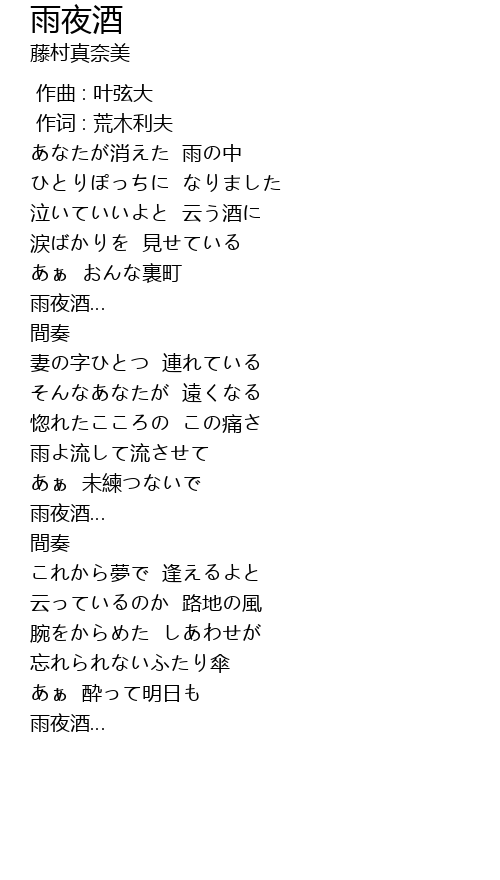 雨夜酒
藤村真奈美

作曲 : 叶弦大
作词 : 荒木利夫
あなたが消えた 雨の中
ひとりぽっちに なりました
泣いていいよと 云う酒に
涙ばかりを 見せている
あぁ おんな裏町
雨夜酒...
間奏
妻の字ひとつ 連れている
そんなあなたが 遠くなる
惚れたこころの この痛さ
雨よ流して流させて
あぁ 未練つないで
雨夜酒...
間奏
これから夢で 逢えるよと
云っているのか 路地の風
腕をからめた しあわせが
忘れられないふたり傘
あぁ 酔って明日も
雨夜酒...